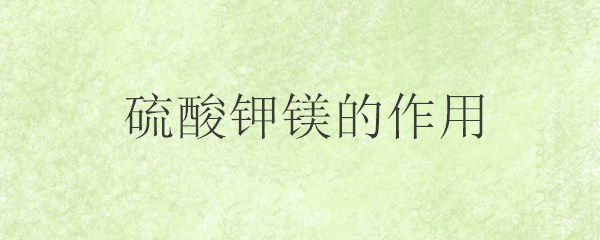 硫酸钾镁的作用